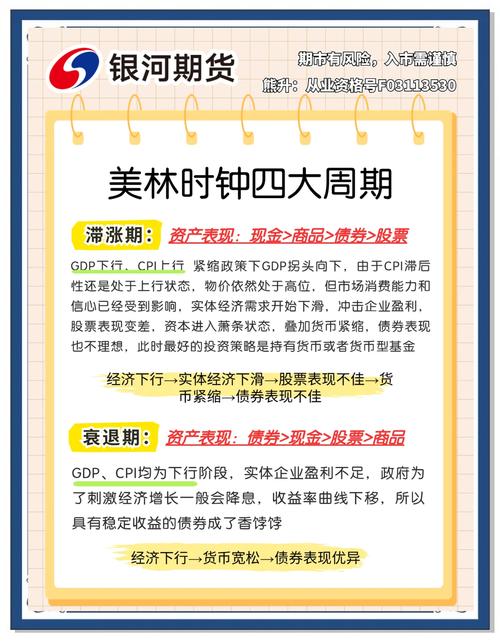 银河期货

期市有风险，入市需谨慎
熊升：从业资格号F03113530

美林时钟四大周期

滞涨期：资产表现：现金>商品>债券>股票

GDP下行、CPI上行 紧缩政策下GDP拐头向下，由于CPI滞后性还是处于上行状态，物价依然处于高位，但市场消费能力和信心已经受到影响，实体经济需求开始下滑，冲击企业盈利，股票表现变差，资本进入萧条状态，叠加货币紧缩，债券表现也不理想，此时最好的投资策略是持有货币或者货币型基金

经济下行→实体经济下滑→股票表现不佳→货币紧缩→债券表现不佳

衰退期：资产表现：债券>现金>股票>商品

GDP、CPI均为下行阶段，实体企业盈利不足，政府为了刺激经济增长一般会降息，收益率曲线下移，所以具有稳定收益的债券成了香饽饽

经济下行→货币宽松→债券表现优异